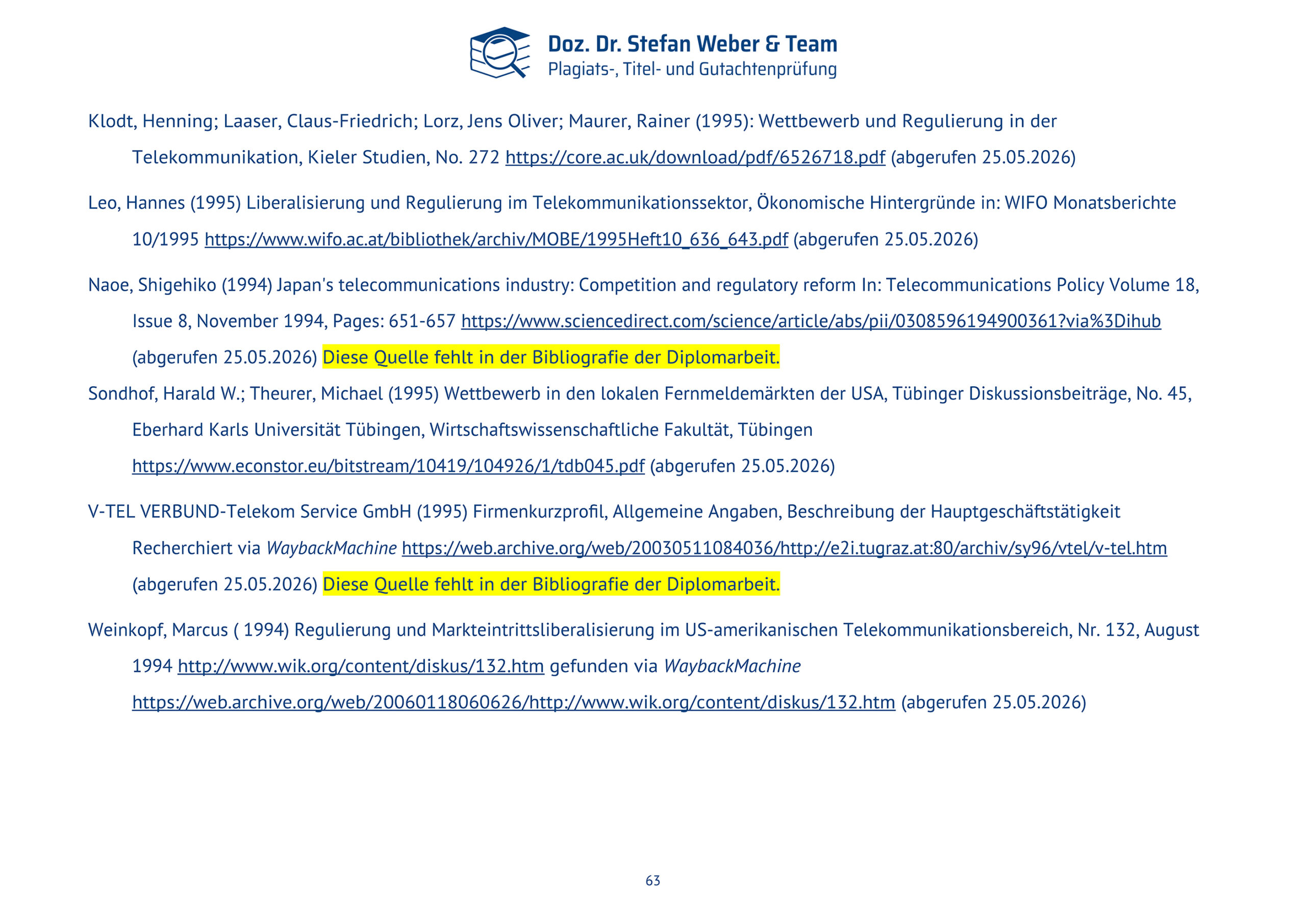 Doz. Dr. Stefan Weber & Team
Plagiats-, Titel- und Gutachtenprüfung

Klodt, Henning; Laaser, Claus-Friedrich; Lorz, Jens Oliver; Maurer, Rainer (1995): Wettbewerb und Regulierung in der Telekommunikation, Kieler Studien, No. 272 https://core.ac.uk/download/pdf/6526718.pdf (abgerufen 25.05.2026)

Leo, Hannes (1995) Liberalisierung und Regulierung im Telekommunikationssektor, Ökonomische Hintergründe in: WIFO Monatsberichte 10/1995 https://www.wifo.ac.at/bibliothek/archiv/MOBE/1995Heft10_636_643.pdf (abgerufen 25.05.2026)

Naoe, Shigehiko (1994) Japan's telecommunications industry: Competition and regulatory reform In: Telecommunications Policy Volume 18, Issue 8, November 1994, Pages: 651-657 https://www.sciencedirect.com/science/article/abs/pii/0308596194900361?via%3Dihub (abgerufen 25.05.2026) Diese Quelle fehlt in der Bibliografie der Diplomarbeit.

Sondhof, Harald W.; Theurer, Michael (1995) Wettbewerb in den lokalen Fernmeldemärkten der USA, Tübinger Diskussionsbeiträge, No. 45, Eberhard Karls Universität Tübingen, Wirtschaftswissenschaftliche Fakultät, Tübingen https://www.econstor.eu/bitstream/10419/104926/1/tdb045.pdf (abgerufen 25.05.2026)

V-TEL VERBUND-Telekom Service GmbH (1995) Firmenkurzprofil, Allgemeine Angaben, Beschreibung der Hauptgeschäftstätigkeit Recherchiert via WaybackMachine https://web.archive.org/web/20030511084036/http://e2i.tugraz.at:80/archiv/sy96/vtel/v-tel.htm (abgerufen 25.05.2026) Diese Quelle fehlt in der Bibliografie der Diplomarbeit.

Weinkopf, Marcus ( 1994) Regulierung und Markteintrittsliberalisierung im US-amerikanischen Telekommunikationsbereich, Nr. 132, August 1994 http://www.wik.org/content/diskus/132.htm gefunden via WaybackMachine https://web.archive.org/web/20060118060626/http://www.wik.org/content/diskus/132.htm (abgerufen 25.05.2026)

63